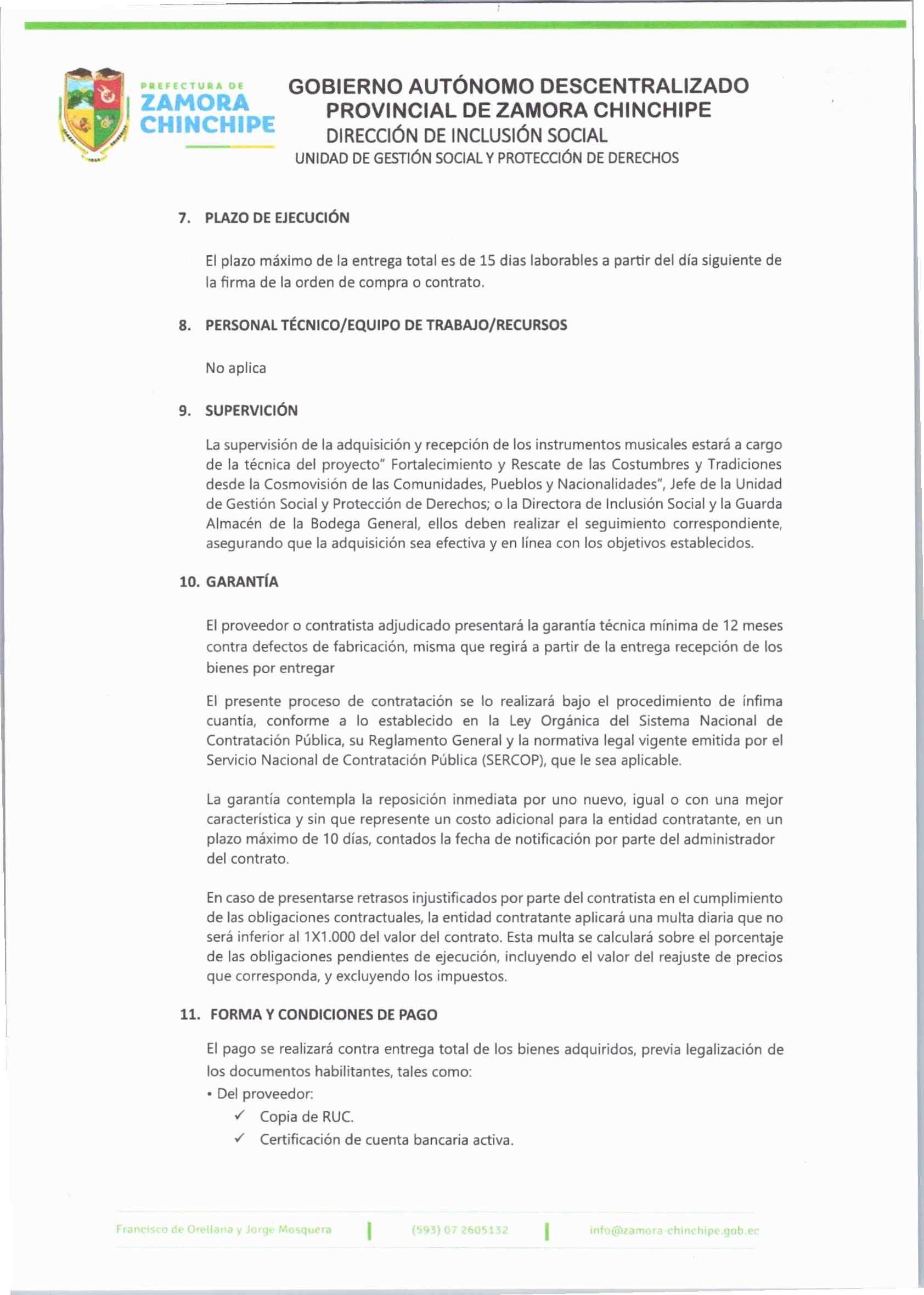 PREFECTURA DE
ZAMORA
CHINCHIPE

GOBIERNO AUTÓNOMO DESCENTRALIZADO
PROVINCIAL DE ZAMORA CHINCHIPE
DIRECCIÓN DE INCLUSIÓN SOCIAL
UNIDAD DE GESTIÓN SOCIAL Y PROTECCIÓN DE DERECHOS

7. PLAZO DE EJECUCIÓN

El plazo máximo de la entrega total es de 15 dias laborables a partir del día siguiente de la firma de la orden de compra o contrato.

8. PERSONAL TÉCNICO/EQUIPO DE TRABAJO/RECURSOS

No aplica

9. SUPERVICIÓN

La supervisión de la adquisición y recepción de los instrumentos musicales estará a cargo de la técnica del proyecto" Fortalecimiento y Rescate de las Costumbres y Tradiciones desde la Cosmovisión de las Comunidades, Pueblos y Nacionalidades", Jefe de la Unidad de Gestión Social y Protección de Derechos; o la Directora de Inclusión Social y la Guarda Almacén de la Bodega General, ellos deben realizar el seguimiento correspondiente, asegurando que la adquisición sea efectiva y en línea con los objetivos establecidos.

10. GARANTÍA

El proveedor o contratista adjudicado presentará la garantía técnica mínima de 12 meses contra defectos de fabricación, misma que regirá a partir de la entrega recepción de los bienes por entregar

El presente proceso de contratación se lo realizará bajo el procedimiento de ínfima cuantía, conforme a lo establecido en la Ley Orgánica del Sistema Nacional de Contratación Pública, su Reglamento General y la normativa legal vigente emitida por el Servicio Nacional de Contratación Pública (SERCOP), que le sea aplicable.

La garantía contempla la reposición inmediata por uno nuevo, igual o con una mejor característica y sin que represente un costo adicional para la entidad contratante, en un plazo máximo de 10 días, contados la fecha de notificación por parte del administrador del contrato.

En caso de presentarse retrasos injustificados por parte del contratista en el cumplimiento de las obligaciones contractuales, la entidad contratante aplicará una multa diaria que no será inferior al 1X1.000 del valor del contrato. Esta multa se calculará sobre el porcentaje de las obligaciones pendientes de ejecución, incluyendo el valor del reajuste de precios que corresponda, y excluyendo los impuestos.

11. FORMA Y CONDICIONES DE PAGO

El pago se realizará contra entrega total de los bienes adquiridos, previa legalización de los documentos habilitantes, tales como:
• Del proveedor:
✓ Copia de RUC.
✓ Certificación de cuenta bancaria activa.

Francisco de Orellana y Jorge Mosquera | (593) 07 2605132 | info@zamora-chinchipe.gob.ec